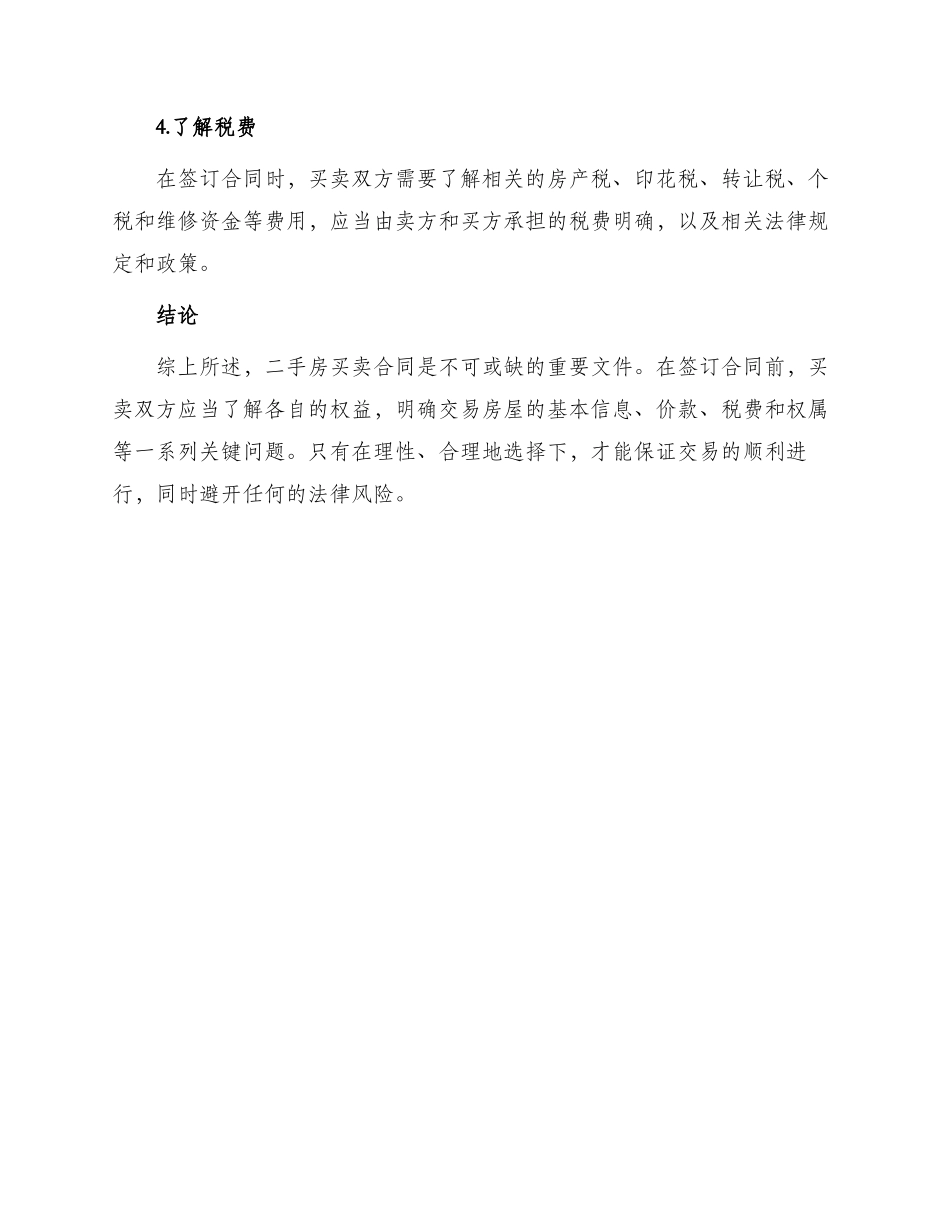 4.了解税费

在签订合同时，买卖双方需要了解相关的房产税、印花税、转让税、个税和维修资金等费用，应当由卖方和买方承担的税费明确，以及相关法律规定和政策。

结论

综上所述，二手房买卖合同是不可或缺的重要文件。在签订合同前，买卖双方应当了解各自的权益，明确交易房屋的基本信息、价款、税费和权属等一系列关键问题。只有在理性、合理地选择下，才能保证交易的顺利进行，同时避开任何的法律风险。